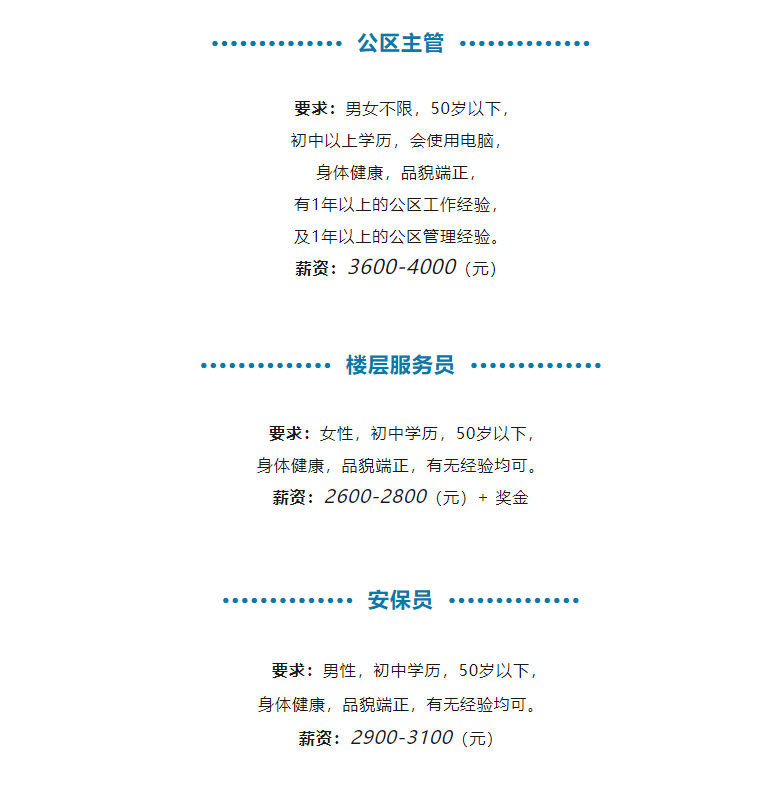 公区主管

要求：男女不限，50岁以下，
初中以上学历，会使用电脑，
身体健康，品貌端正，
有1年以上的公区工作经验，
及1年以上的公区管理经验。
薪资：3600-4000（元）

楼层服务员

要求：女性，初中学历，50岁以下，
身体健康，品貌端正，有无经验均可。
薪资：2600-2800（元）+ 奖金

安保员

要求：男性，初中学历，50岁以下，
身体健康，品貌端正，有无经验均可。
薪资：2900-3100（元）